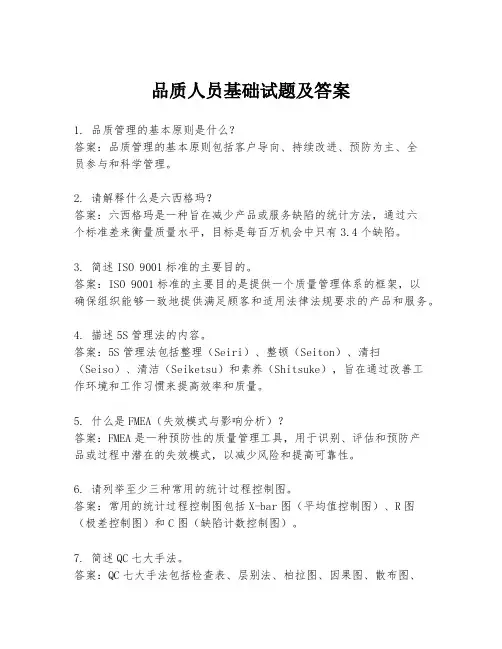 品质人员基础试题及答案

1. 品质管理的基本原则是什么?
答案:品质管理的基本原则包括客户导向、持续改进、预防为主、全员参与和科学管理。

2. 请解释什么是六西格玛?
答案:六西格玛是一种旨在减少产品或服务缺陷的统计方法,通过六个标准差来衡量质量水平,目标是每百万机会中只有3.4个缺陷。

3. 简述ISO 9001标准的主要目的。
答案:ISO 9001标准的主要目的是提供一个质量管理体系的框架,以确保组织能够一致地提供满足顾客和适用法律法规要求的产品和服务。

4. 描述5S管理法的内容。
答案:5S管理法包括整理(Seiri)、整顿(Seiton)、清扫(Seiso)、清洁(Seiketsu)和素养(Shitsuke),旨在通过改善工作环境和工作习惯来提高效率和质量。

5. 什么是FMEA(失效模式与影响分析)?
答案:FMEA是一种预防性的质量管理工具,用于识别、评估和预防产品或过程中潜在的失效模式,以减少风险和提高可靠性。

6. 请列举至少三种常用的统计过程控制图。
答案:常用的统计过程控制图包括X-bar图(平均值控制图)、R图(极差控制图)和C图(缺陷计数控制图)。

7. 简述QC七大手法。
答案:QC七大手法包括检查表、层别法、柏拉图、因果图、散布图、